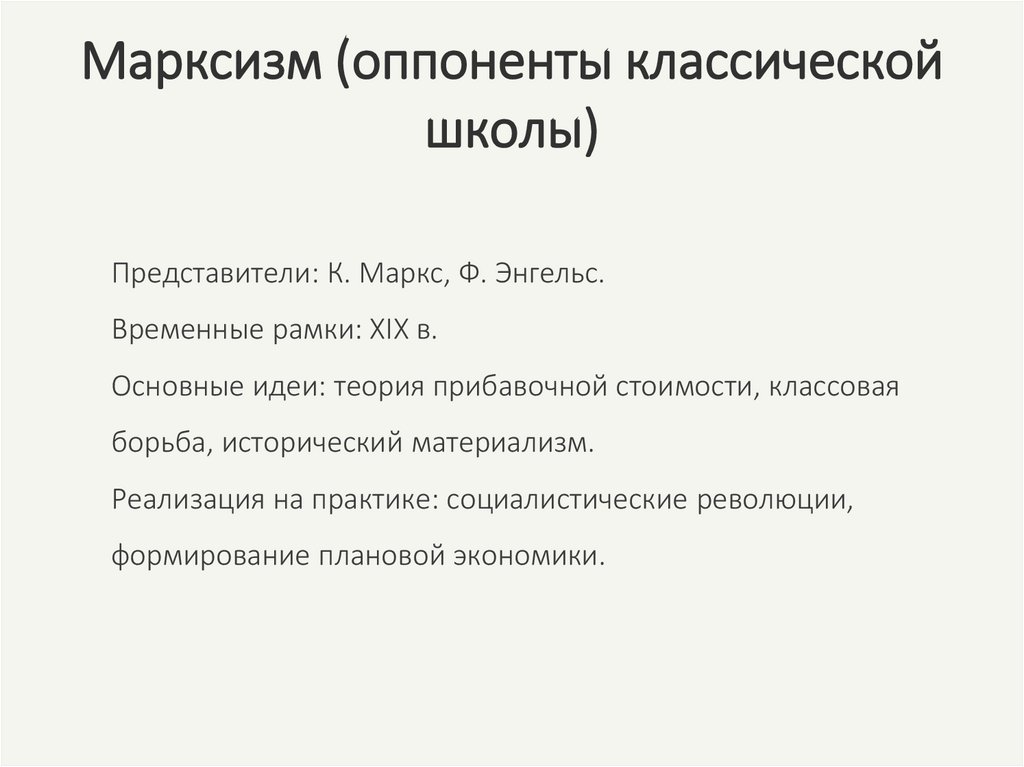 Марксизм (оппоненты классической школы)

Представители: К. Маркс, Ф. Энгельс.

Временные рамки: XIX в.

Основные идеи: теория прибавочной стоимости, классовая борьба, исторический материализм.

Реализация на практике: социалистические революции, формирование плановой экономики.